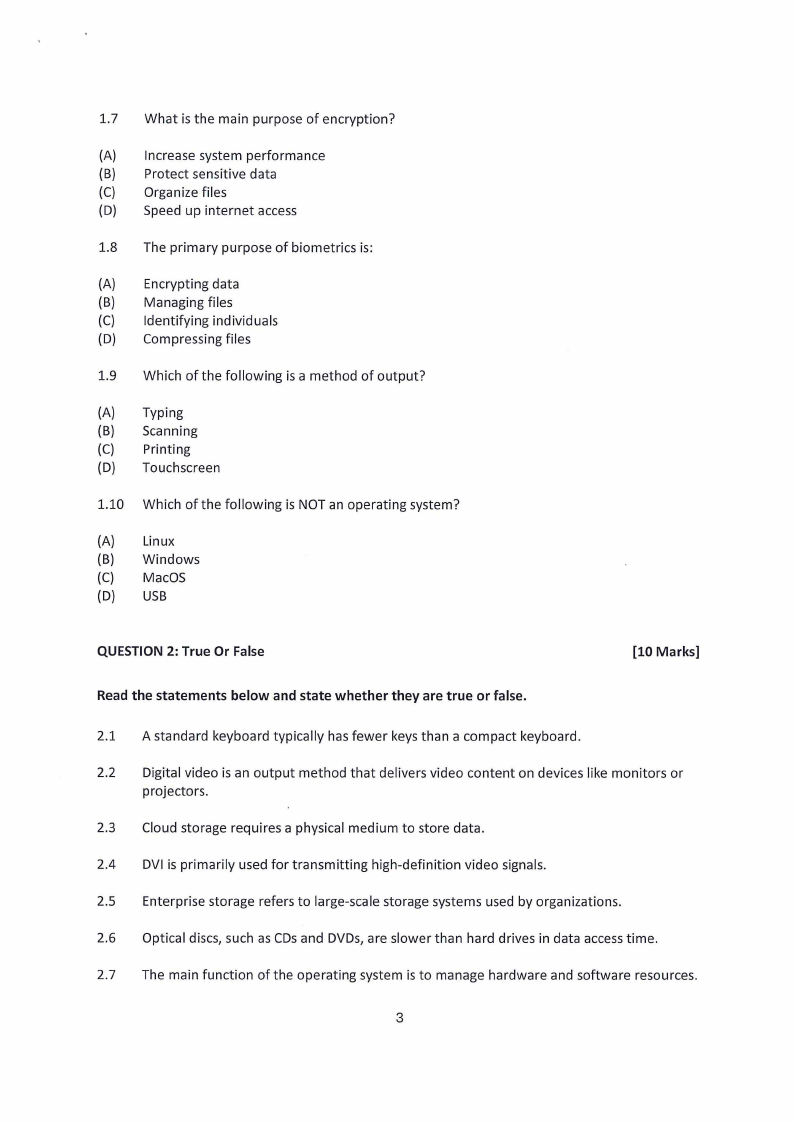 1.7 What is the main purpose of encryption?

(A) Increase system performance
(B) Protect sensitive data
(C) Organize files
(D) Speed up internet access

1.8 The primary purpose of biometrics is:

(A) Encrypting data
(B) Managing files
(C) Identifying individuals
(D) Compressing files

1.9 Which of the following is a method of output?

(A) Typing
(B) Scanning
(C) Printing
(D) Touchscreen

1.10 Which of the following is NOT an operating system?

(A) Linux
(B) Windows
(C) MacOS
(D) USB

QUESTION 2: True Or False [10 Marks]

Read the statements below and state whether they are true or false.

2.1 A standard keyboard typically has fewer keys than a compact keyboard.

2.2 Digital video is an output method that delivers video content on devices like monitors or projectors.

2.3 Cloud storage requires a physical medium to store data.

2.4 DVI is primarily used for transmitting high-definition video signals.

2.5 Enterprise storage refers to large-scale storage systems used by organizations.

2.6 Optical discs, such as CDs and DVDs, are slower than hard drives in data access time.

2.7 The main function of the operating system is to manage hardware and software resources.

3